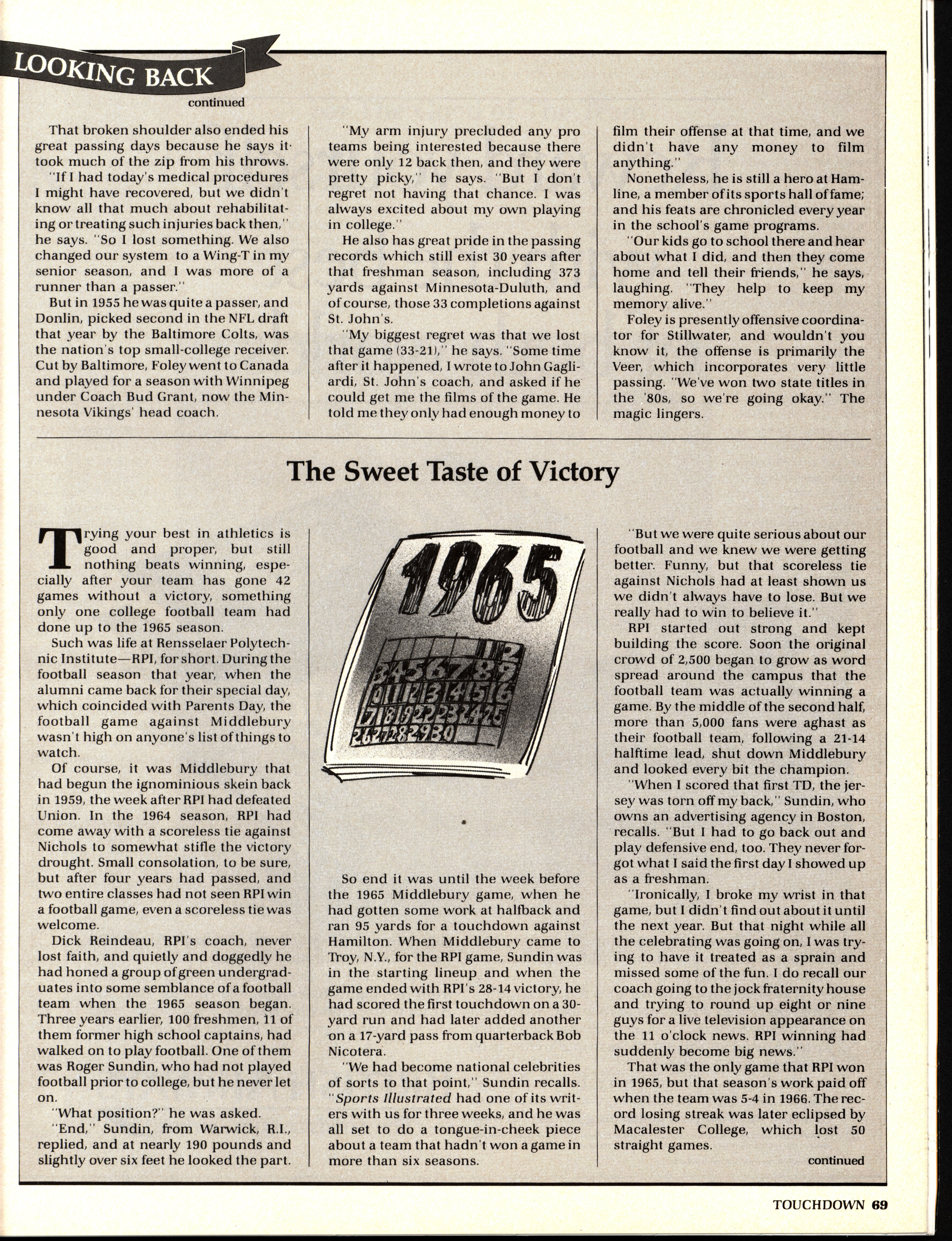 LOOKING BACK
continued

That broken shoulder also ended his great passing days because he says it took much of the zip from his throws.

"If I had today's medical procedures I might have recovered, but we didn't know all that much about rehabilitating or treating such injuries back then," he says. "So I lost something. We also changed our system to a Wing-T in my senior season, and I was more of a runner than a passer."

But in 1955 he was quite a passer, and Donlin, picked second in the NFL draft that year by the Baltimore Colts, was the nation's top small-college receiver. Cut by Baltimore, Foley went to Canada and played for a season with Winnipeg under Coach Bud Grant, now the Minnesota Vikings' head coach.

"My arm injury precluded any pro teams being interested because there were only 12 back then, and they were pretty picky," he says. "But I don't regret not having that chance. I was always excited about my own playing in college."

He also has great pride in the passing records which still exist 30 years after that freshman season, including 373 yards against Minnesota-Duluth, and of course, those 33 completions against St. John's.

"My biggest regret was that we lost that game (33-21)," he says. "Some time after it happened, I wrote to John Gagliardi, St. John's coach, and asked if he could get me the films of the game. He told me they only had enough money to film their offense at that time, and we didn't have any money to film anything."

Nonetheless, he is still a hero at Hamline, a member of its sports hall of fame; and his feats are chronicled every year in the school's game programs.

"Our kids go to school there and hear about what I did, and then they come home and tell their friends," he says, laughing. "They help to keep my memory alive."

Foley is presently offensive coordinator for Stillwater, and wouldn't you know it, the offense is primarily the Veer, which incorporates very little passing. "We've won two state titles in the '80s, so we're going okay." The magic lingers.

The Sweet Taste of Victory

Trying your best in athletics is good and proper, but still nothing beats winning, especially after your team has gone 42 games without a victory, something only one college football team had done up to the 1965 season.

Such was life at Rensselaer Polytechnic Institute—RPI, for short. During the football season that year, when the alumni came back for their special day, which coincided with Parents Day, the football game against Middlebury wasn't high on anyone's list of things to watch.

Of course, it was Middlebury that had begun the ignominious skein back in 1959, the week after RPI had defeated Union. In the 1964 season, RPI had come away with a scoreless tie against Nichols to somewhat stifle the victory drought. Small consolation, to be sure, but after four years had passed, and two entire classes had not seen RPI win a football game, even a scoreless tie was welcome.

Dick Reindeau, RPI's coach, never lost faith, and quietly and doggedly he had honed a group of green undergraduates into some semblance of a football team when the 1965 season began. Three years earlier, 100 freshmen, 11 of them former high school captains, had walked on to play football. One of them was Roger Sundin, who had not played football prior to college, but he never let on.

"What position?" he was asked.

"End," Sundin, from Warwick, R.I., replied, and at nearly 190 pounds and slightly over six feet he looked the part.

1965
1 2
3 4 5 6 7 8 9
10 11 12 13 14 15 16
17 18 19 22 23 24 25
26 27 28 29 30

So end it was until the week before the 1965 Middlebury game, when he had gotten some work at halfback and ran 95 yards for a touchdown against Hamilton. When Middlebury came to Troy, N.Y., for the RPI game, Sundin was in the starting lineup and when the game ended with RPI's 28-14 victory, he had scored the first touchdown on a 30-yard run and had later added another on a 17-yard pass from quarterback Bob Nicotera.

"We had become national celebrities of sorts to that point," Sundin recalls. "Sports Illustrated had one of its writers with us for three weeks, and he was all set to do a tongue-in-cheek piece about a team that hadn't won a game in more than six seasons.

"But we were quite serious about our football and we knew we were getting better. Funny, but that scoreless tie against Nichols had at least shown us we didn't always have to lose. But we really had to win to believe it."

RPI started out strong and kept building the score. Soon the original crowd of 2,500 began to grow as word spread around the campus that the football team was actually winning a game. By the middle of the second half, more than 5,000 fans were aghast as their football team, following a 21-14 halftime lead, shut down Middlebury and looked every bit the champion.

"When I scored that first TD, the jersey was torn off my back," Sundin, who owns an advertising agency in Boston, recalls. "But I had to go back out and play defensive end, too. They never forgot what I said the first day I showed up as a freshman.

"Ironically, I broke my wrist in that game, but I didn't find out about it until the next year. But that night while all the celebrating was going on, I was trying to have it treated as a sprain and missed some of the fun. I do recall our coach going to the jock fraternity house and trying to round up eight or nine guys for a live television appearance on the 11 o'clock news. RPI winning had suddenly become big news."

That was the only game that RPI won in 1965, but that season's work paid off when the team was 5-4 in 1966. The record losing streak was later eclipsed by Macalester College, which lost 50 straight games.

continued

TOUCHDOWN 69